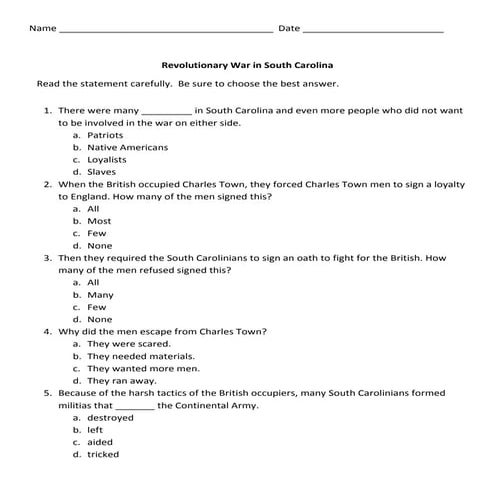 Name ______________________________________ Date __________________________

Revolutionary War in South Carolina

Read the statement carefully. Be sure to choose the best answer.

1. There were many __________ in South Carolina and even more people who did not want to be involved in the war on either side.
a. Patriots
b. Native Americans
c. Loyalists
d. Slaves
2. When the British occupied Charles Town, they forced Charles Town men to sign a loyalty to England. How many of the men signed this?
a. All
b. Most
c. Few
d. None
3. Then they required the South Carolinians to sign an oath to fight for the British. How many of the men refused signed this?
a. All
b. Many
c. Few
d. None
4. Why did the men escape from Charles Town?
a. They were scared.
b. They needed materials.
c. They wanted more men.
d. They ran away.
5. Because of the harsh tactics of the British occupiers, many South Carolinians formed militias that ________ the Continental Army.
a. destroyed
b. left
c. aided
d. tricked